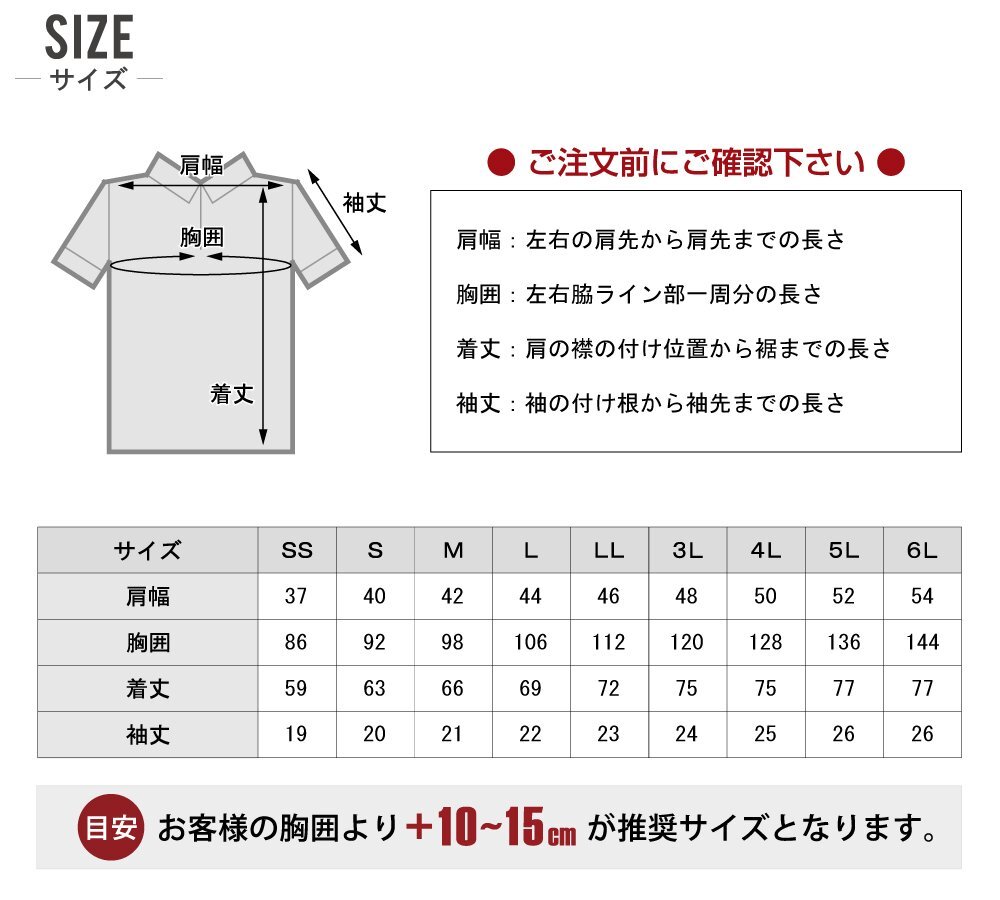 SIZE
サイズ

肩幅
袖丈
胸囲
着丈

● ご注文前にご確認下さい ●

肩幅：左右の肩先から肩先までの長さ

胸囲：左右脇ライン部一周分の長さ

着丈：肩の襟の付け位置から裾までの長さ

袖丈：袖の付け根から袖先までの長さ

| サイズ | SS | S | M | L | LL | 3L | 4L | 5L | 6L |
|---|---|---|---|---|---|---|---|---|---|
| 肩幅 | 37 | 40 | 42 | 44 | 46 | 48 | 50 | 52 | 54 |
| 胸囲 | 86 | 92 | 98 | 106 | 112 | 120 | 128 | 136 | 144 |
| 着丈 | 59 | 63 | 66 | 69 | 72 | 75 | 75 | 77 | 77 |
| 袖丈 | 19 | 20 | 21 | 22 | 23 | 24 | 25 | 26 | 26 |

目安 お客様の胸囲より＋10~15cm が推奨サイズとなります。